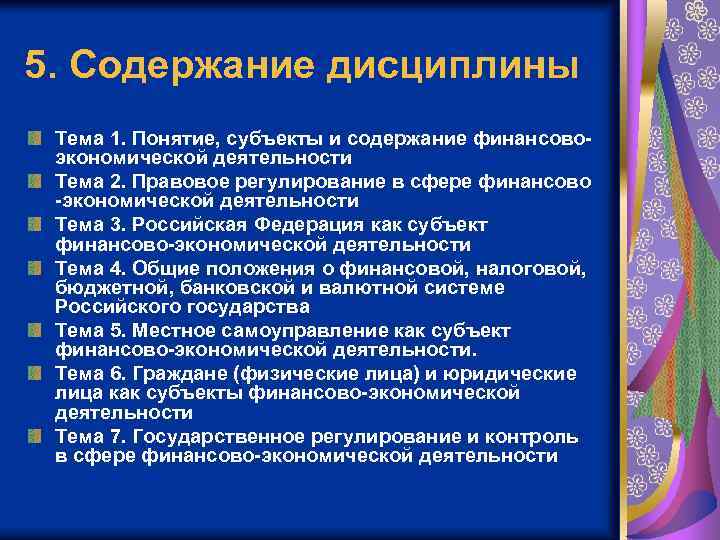 5. Содержание дисциплины

Тема 1. Понятие, субъекты и содержание финансово-экономической деятельности

Тема 2. Правовое регулирование в сфере финансово -экономической деятельности

Тема 3. Российская Федерация как субъект финансово-экономической деятельности

Тема 4. Общие положения о финансовой, налоговой, бюджетной, банковской и валютной системе Российского государства

Тема 5. Местное самоуправление как субъект финансово-экономической деятельности.

Тема 6. Граждане (физические лица) и юридические лица как субъекты финансово-экономической деятельности

Тема 7. Государственное регулирование и контроль в сфере финансово-экономической деятельности